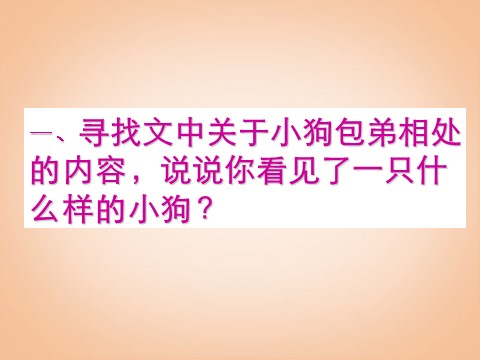 一、寻找文中关于小狗包弟相处的内容，说说你看见了一只什么样的小狗？